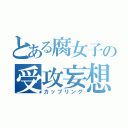 とある腐女子の
受攻妄想
カップリング